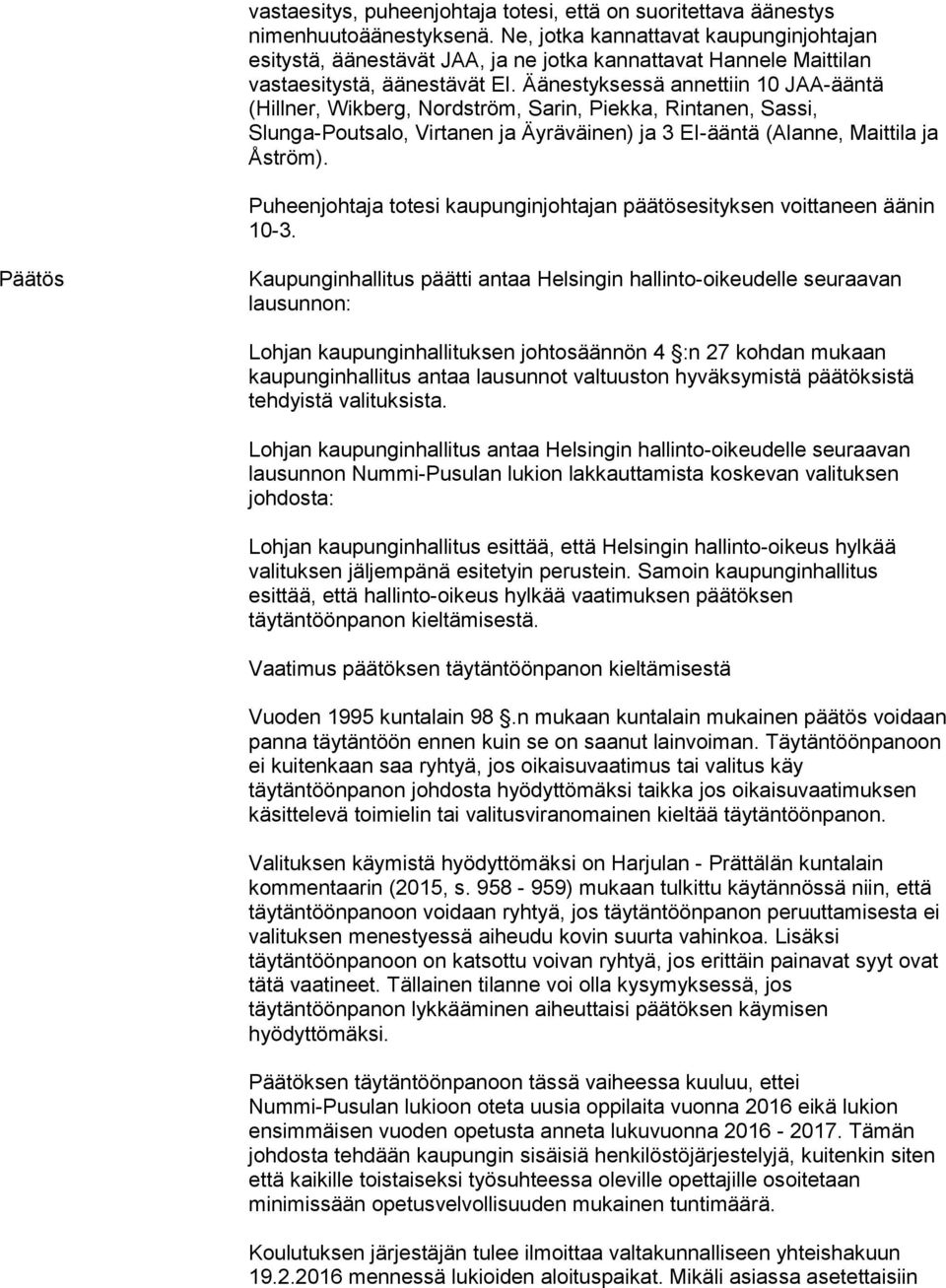 vastaesitys, puheenjohtaja totesi, että on suoritettava äänestys nimenhuutoäänestyksenä. Ne, jotka kannattavat kaupunginjohtajan esitystä, äänestävät JAA, ja ne jotka kannattavat Hannele Maittilan vastaesitystä, äänestävät EI. Äänestyksessä annettiin 10 JAA-ääntä (Hillner, Wikberg, Nordström, Sarin, Piekka, Rintanen, Sassi, Slunga-Poutsalo, Virtanen ja Äyräväinen) ja 3 EI-ääntä (Alanne, Maittila ja Åström).

Puheenjohtaja totesi kaupunginjohtajan päätösesityksen voittaneen äänin 10-3.

Päätös

Kaupunginhallitus päätti antaa Helsingin hallinto-oikeudelle seuraavan lausunnon:

Lohjan kaupunginhallituksen johtosäännön 4 :n 27 kohdan mukaan kaupunginhallitus antaa lausunnot valtuuston hyväksymistä päätöksistä tehdyistä valituksista.

Lohjan kaupunginhallitus antaa Helsingin hallinto-oikeudelle seuraavan lausunnon Nummi-Pusulan lukion lakkauttamista koskevan valituksen johdosta:

Lohjan kaupunginhallitus esittää, että Helsingin hallinto-oikeus hylkää valituksen jäljempänä esitetyin perustein. Samoin kaupunginhallitus esittää, että hallinto-oikeus hylkää vaatimuksen päätöksen täytäntöönpanon kieltämisestä.

Vaatimus päätöksen täytäntöönpanon kieltämisestä

Vuoden 1995 kuntalain 98 .n mukaan kuntalain mukainen päätös voidaan panna täytäntöön ennen kuin se on saanut lainvoiman. Täytäntöönpanoon ei kuitenkaan saa ryhtyä, jos oikaisuvaatimus tai valitus käy täytäntöönpanon johdosta hyödyttömäksi taikka jos oikaisuvaatimuksen käsittelevä toimielin tai valitusviranomainen kieltää täytäntöönpanon.

Valituksen käymistä hyödyttömäksi on Harjulan - Prättälän kuntalain kommentaarin (2015, s. 958 - 959) mukaan tulkittu käytännössä niin, että täytäntöönpanoon voidaan ryhtyä, jos täytäntöönpanon peruuttamisesta ei valituksen menestyessä aiheudu kovin suurta vahinkoa. Lisäksi täytäntöönpanoon on katsottu voivan ryhtyä, jos erittäin painavat syyt ovat tätä vaatineet. Tällainen tilanne voi olla kysymyksessä, jos täytäntöönpanon lykkääminen aiheuttaisi päätöksen käymisen hyödyttömäksi.

Päätöksen täytäntöönpanoon tässä vaiheessa kuuluu, ettei Nummi-Pusulan lukioon oteta uusia oppilaita vuonna 2016 eikä lukion ensimmäisen vuoden opetusta anneta lukuvuonna 2016 - 2017. Tämän johdosta tehdään kaupungin sisäisiä henkilöstöjärjestelyjä, kuitenkin siten että kaikille toistaiseksi työsuhteessa oleville opettajille osoitetaan minimissään opetusvelvollisuuden mukainen tuntimäärä.

Koulutuksen järjestäjän tulee ilmoittaa valtakunnalliseen yhteishakuun 19.2.2016 mennessä lukioiden aloituspaikat. Mikäli asiassa asetettaisiin